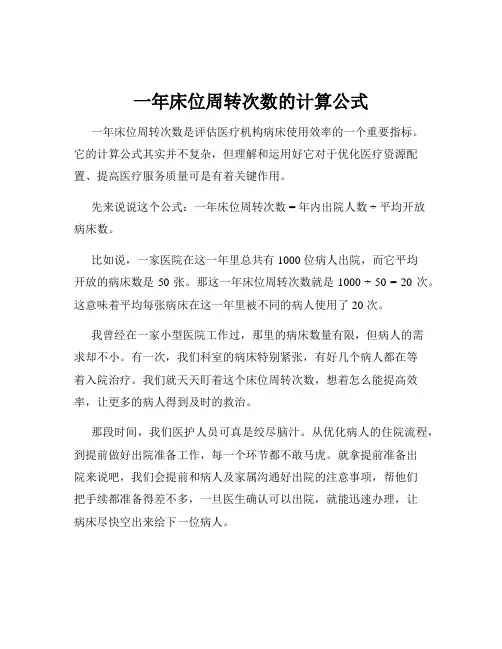 一年床位周转次数的计算公式

一年床位周转次数是评估医疗机构病床使用效率的一个重要指标。它的计算公式其实并不复杂，但理解和运用好它对于优化医疗资源配置、提高医疗服务质量可是有着关键作用。

先来说说这个公式：一年床位周转次数 = 年内出院人数 ÷ 平均开放病床数。

比如说，一家医院在这一年里总共有 1000 位病人出院，而它平均开放的病床数是 50 张。那这一年床位周转次数就是 1000 ÷ 50 = 20 次。这意味着平均每张病床在这一年里被不同的病人使用了 20 次。

我曾经在一家小型医院工作过，那里的病床数量有限，但病人的需求却不小。有一次，我们科室的病床特别紧张，有好几个病人都在等着入院治疗。我们就天天盯着这个床位周转次数，想着怎么能提高效率，让更多的病人得到及时的救治。

那段时间，我们医护人员可真是绞尽脑汁。从优化病人的住院流程，到提前做好出院准备工作，每一个环节都不敢马虎。就拿提前准备出院来说吧，我们会提前和病人及家属沟通好出院的注意事项，帮他们把手续都准备得差不多，一旦医生确认可以出院，就能迅速办理，让病床尽快空出来给下一位病人。